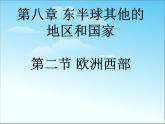 第八章 东半球其他的地区和国家

第二节 欧洲西部